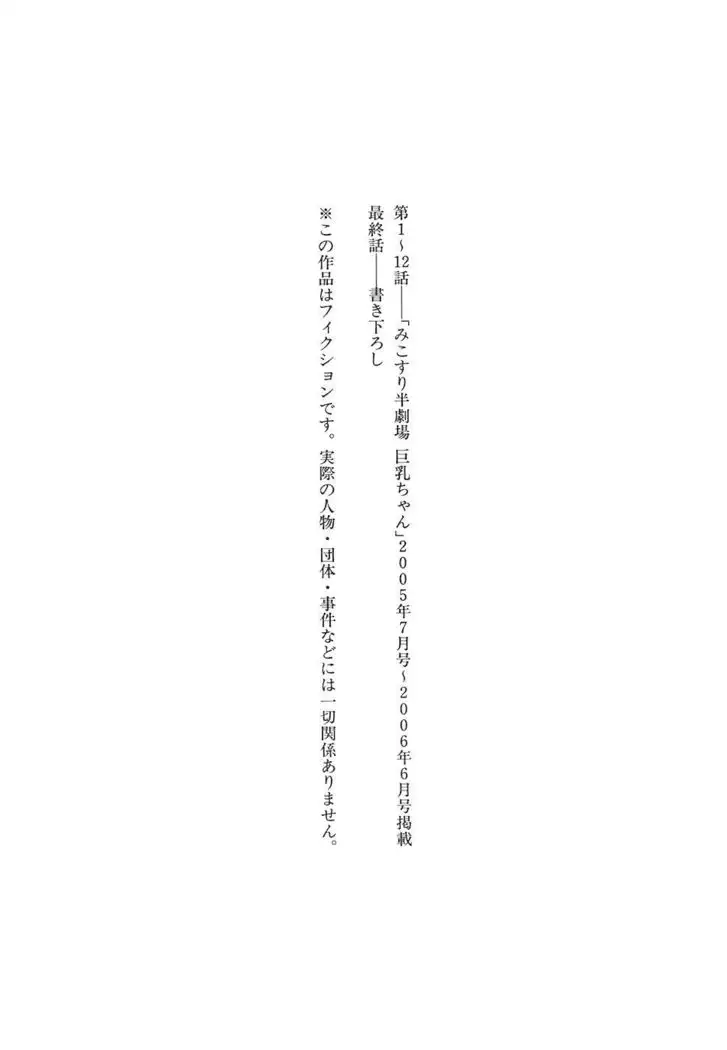 第1～12話――「みこすり半劇場 巨乳ちゃん」2005年7月号～2006年6月号掲載
最終話――書き下ろし

※この作品はフィクションです。実際の人物・団体・事件などには一切関係ありません。